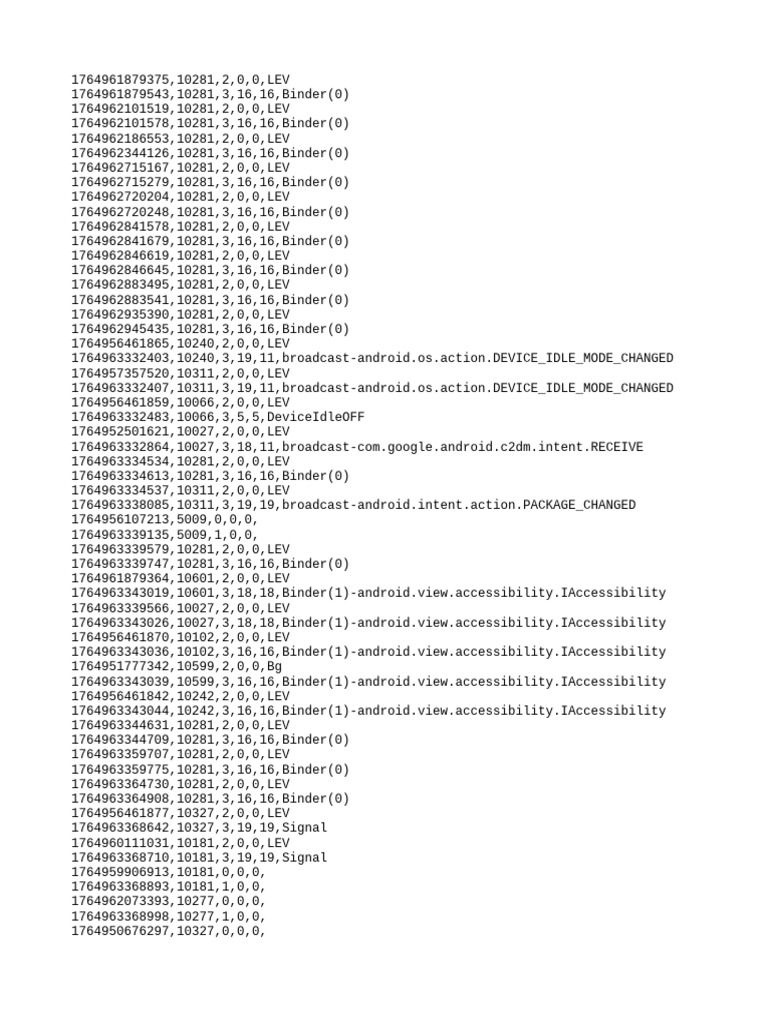 1764961879375,10281,2,0,0,LEV
1764961879543,10281,3,16,16,Binder(0)
1764962101519,10281,2,0,0,LEV
1764962101578,10281,3,16,16,Binder(0)
1764962186553,10281,2,0,0,LEV
1764962344126,10281,3,16,16,Binder(0)
1764962715167,10281,2,0,0,LEV
1764962715279,10281,3,16,16,Binder(0)
1764962720204,10281,2,0,0,LEV
1764962720248,10281,3,16,16,Binder(0)
1764962841578,10281,2,0,0,LEV
1764962841679,10281,3,16,16,Binder(0)
1764962846619,10281,2,0,0,LEV
1764962846645,10281,3,16,16,Binder(0)
1764962883495,10281,2,0,0,LEV
1764962883541,10281,3,16,16,Binder(0)
1764962935390,10281,2,0,0,LEV
1764962945435,10281,3,16,16,Binder(0)
1764956461865,10240,2,0,0,LEV
1764963332403,10240,3,19,11,broadcast-android.os.action.DEVICE_IDLE_MODE_CHANGED
1764957357520,10311,2,0,0,LEV
1764963332407,10311,3,19,11,broadcast-android.os.action.DEVICE_IDLE_MODE_CHANGED
1764956461859,10066,2,0,0,LEV
1764963332483,10066,3,5,5,DeviceIdleOFF
1764952501621,10027,2,0,0,LEV
1764963332864,10027,3,18,11,broadcast-com.google.android.c2dm.intent.RECEIVE
1764963334534,10281,2,0,0,LEV
1764963334613,10281,3,16,16,Binder(0)
1764963334537,10311,2,0,0,LEV
1764963338085,10311,3,19,19,broadcast-android.intent.action.PACKAGE_CHANGED
1764956107213,5009,0,0,0,
1764963339135,5009,1,0,0,
1764963339579,10281,2,0,0,LEV
1764963339747,10281,3,16,16,Binder(0)
1764961879364,10601,2,0,0,LEV
1764963343019,10601,3,18,18,Binder(1)-android.view.accessibility.IAccessibility
1764963339566,10027,2,0,0,LEV
1764963343026,10027,3,18,18,Binder(1)-android.view.accessibility.IAccessibility
1764956461870,10102,2,0,0,LEV
1764963343036,10102,3,16,16,Binder(1)-android.view.accessibility.IAccessibility
1764951777342,10599,2,0,0,Bg
1764963343039,10599,3,16,16,Binder(1)-android.view.accessibility.IAccessibility
1764956461842,10242,2,0,0,LEV
1764963343044,10242,3,16,16,Binder(1)-android.view.accessibility.IAccessibility
1764963344631,10281,2,0,0,LEV
1764963344709,10281,3,16,16,Binder(0)
1764963359707,10281,2,0,0,LEV
1764963359775,10281,3,16,16,Binder(0)
1764963364730,10281,2,0,0,LEV
1764963364908,10281,3,16,16,Binder(0)
1764956461877,10327,2,0,0,LEV
1764963368642,10327,3,19,19,Signal
1764960111031,10181,2,0,0,LEV
1764963368710,10181,3,19,19,Signal
1764959906913,10181,0,0,0,
1764963368893,10181,1,0,0,
1764962073393,10277,0,0,0,
1764963368998,10277,1,0,0,
1764950676297,10327,0,0,0,